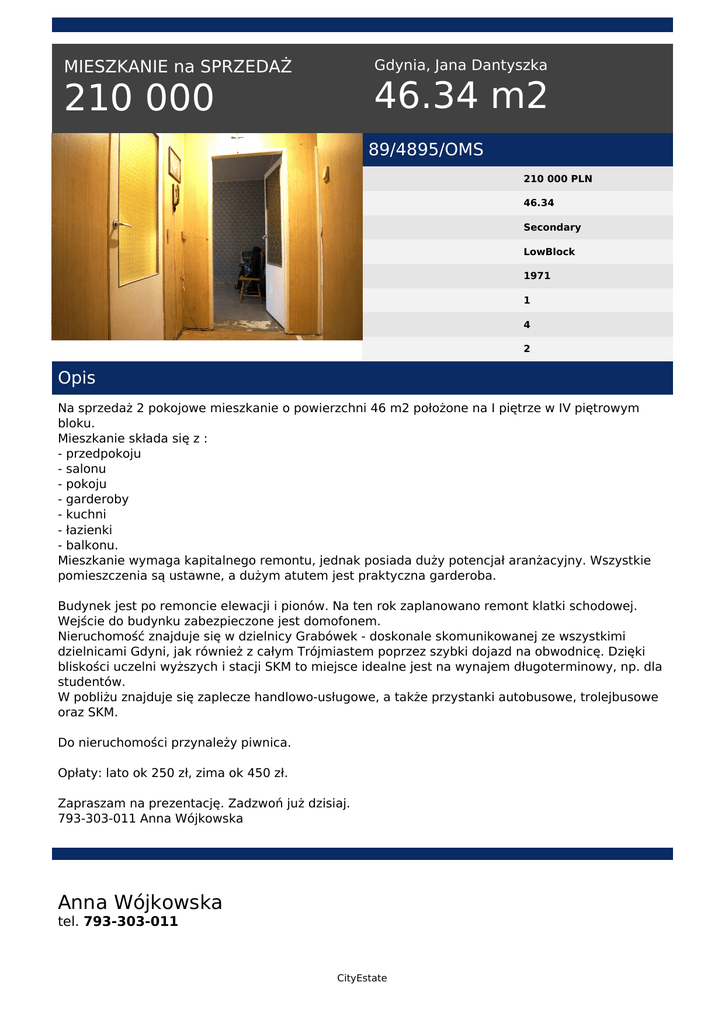 MIESZKANIE na SPRZEDAŻ
210 000

Gdynia, Jana Dantyszka
46.34 m2

89/4895/OMS

210 000 PLN
46.34
Secondary
LowBlock
1971
1
4
2

Opis

Na sprzedaż 2 pokojowe mieszkanie o powierzchni 46 m2 położone na I piętrze w IV piętrowym bloku.
Mieszkanie składa się z :
- przedpokoju
- salonu
- pokoju
- garderoby
- kuchni
- łazienki
- balkonu.
Mieszkanie wymaga kapitalnego remontu, jednak posiada duży potencjał aranżacyjny. Wszystkie pomieszczenia są ustawne, a dużym atutem jest praktyczna garderoba.

Budynek jest po remoncie elewacji i pionów. Na ten rok zaplanowano remont klatki schodowej. Wejście do budynku zabezpieczone jest domofonem.
Nieruchomość znajduje się w dzielnicy Grabówek - doskonale skomunikowanej ze wszystkimi dzielnicami Gdyni, jak również z całym Trójmiastem poprzez szybki dojazd na obwodnicę. Dzięki bliskości uczelni wyższych i stacji SKM to miejsce idealne jest na wynajem długoterminowy, np. dla studentów.
W pobliżu znajduje się zaplecze handlowo-usługowe, a także przystanki autobusowe, trolejbusowe oraz SKM.

Do nieruchomości przynależy piwnica.

Opłaty: lato ok 250 zł, zima ok 450 zł.

Zapraszam na prezentację. Zadzwoń już dzisiaj.
793-303-011 Anna Wójkowska

Anna Wójkowska
tel. 793-303-011

CityEstate